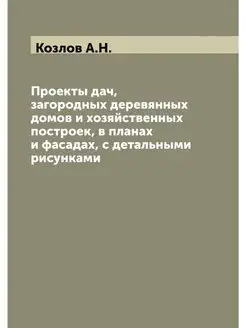 Козлов А.Н.

Проекты дач, загородных деревянных домов и хозяйственных построек, в планах и фасадах, с детальными рисунками